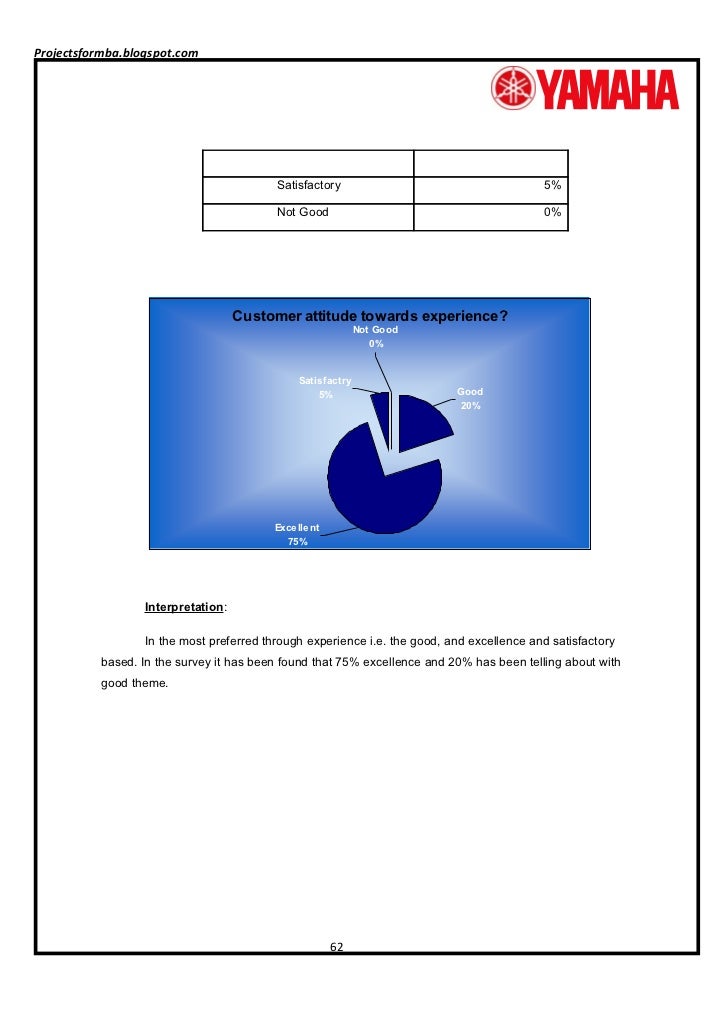 Projectsformba.blogspot.com

YAMAHA

| | |
|---|---|
| Satisfactory | 5% |
| Not Good | 0% |

Customer attitude towards experience?

Not Good
0%

Satisfactry
5%

Good
20%

Excellent
75%

Interpretation:

In the most preferred through experience i.e. the good, and excellence and satisfactory based. In the survey it has been found that 75% excellence and 20% has been telling about with good theme.

62